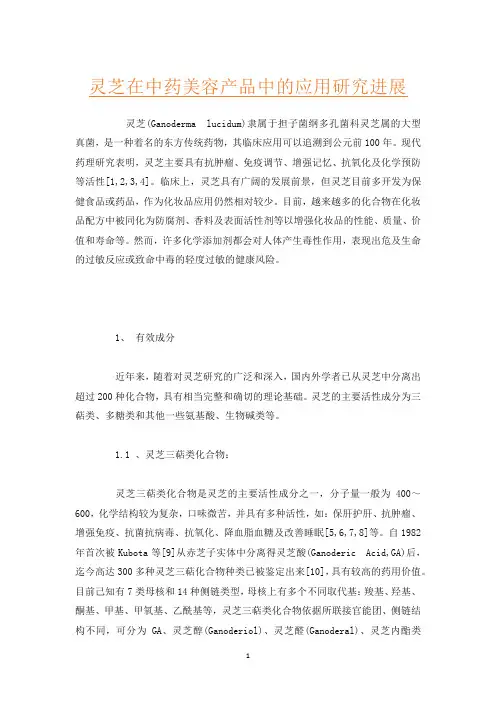 灵芝在中药美容产品中的应用研究进展

灵芝(Ganoderma lucidum)隶属于担子菌纲多孔菌科灵芝属的大型真菌，是一种着名的东方传统药物，其临床应用可以追溯到公元前100年。现代药理研究表明，灵芝主要具有抗肿瘤、免疫调节、增强记忆、抗氧化及化学预防等活性[1,2,3,4]。临床上，灵芝具有广阔的发展前景，但灵芝目前多开发为保健食品或药品，作为化妆品应用仍然相对较少。目前，越来越多的化合物在化妆品配方中被同化为防腐剂、香料及表面活性剂等以增强化妆品的性能、质量、价值和寿命等。然而，许多化学添加剂都会对人体产生毒性作用，表现出危及生命的过敏反应或致命中毒的轻度过敏的健康风险。

1、 有效成分

近年来，随着对灵芝研究的广泛和深入，国内外学者已从灵芝中分离出超过200种化合物，具有相当完整和确切的理论基础。灵芝的主要活性成分为三萜类、多糖类和其他一些氨基酸、生物碱类等。

1.1 、灵芝三萜类化合物：

灵芝三萜类化合物是灵芝的主要活性成分之一，分子量一般为 400～600，化学结构较为复杂，口味微苦，并具有多种活性，如：保肝护肝、抗肿瘤、增强免疫、抗菌抗病毒、抗氧化、降血脂血糖及改善睡眠[5,6,7,8]等。自1982年首次被Kubota等[9]从赤芝子实体中分离得灵芝酸(Ganoderic Acid,GA)后，迄今高达300多种灵芝三萜化合物种类已被鉴定出来[10]，具有较高的药用价值。目前已知有7类母核和14种侧链类型，母核上有多个不同取代基：羧基、羟基、酮基、甲基、甲氧基、乙酰基等，灵芝三萜类化合物依据所联接官能团、侧链结构不同，可分为 GA、灵芝醇(Ganoderiol)、灵芝醛(Ganoderal)、灵芝内酯类

1